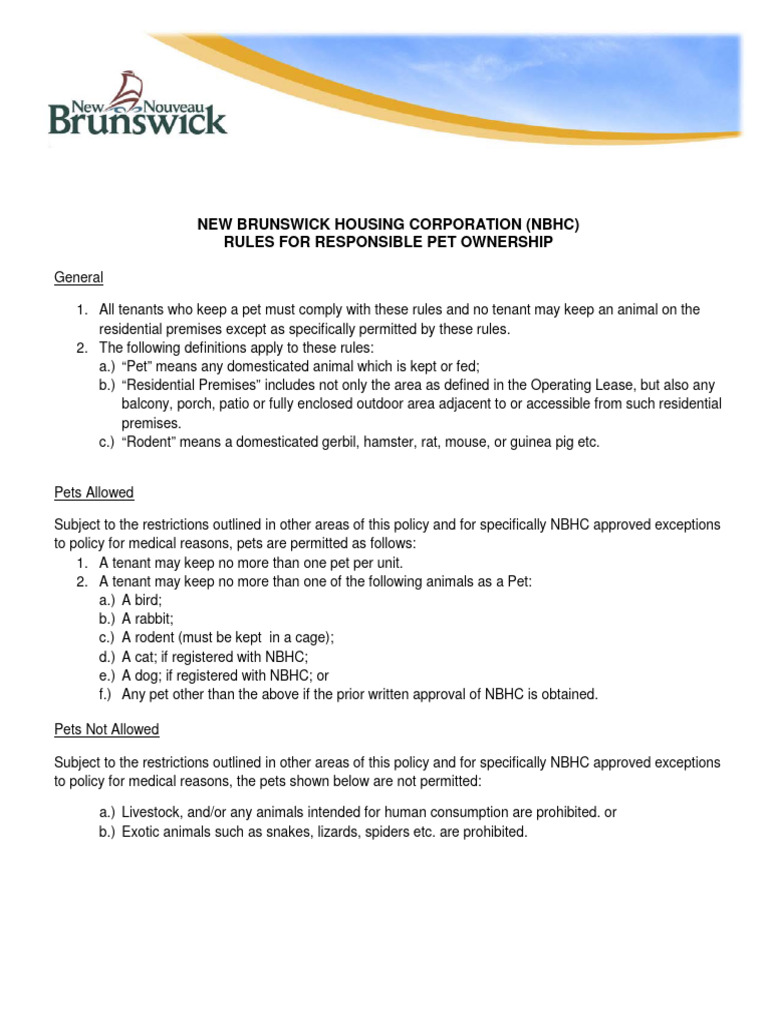 New Nouveau
Brunswick

NEW BRUNSWICK HOUSING CORPORATION (NBHC)
RULES FOR RESPONSIBLE PET OWNERSHIP

General

1. All tenants who keep a pet must comply with these rules and no tenant may keep an animal on the residential premises except as specifically permitted by these rules.
2. The following definitions apply to these rules:
a.) “Pet” means any domesticated animal which is kept or fed;
b.) “Residential Premises" includes not only the area as defined in the Operating Lease, but also any balcony, porch, patio or fully enclosed outdoor area adjacent to or accessible from such residential premises.
c.) “Rodent” means a domesticated gerbil, hamster, rat, mouse, or guinea pig etc.

Pets Allowed

Subject to the restrictions outlined in other areas of this policy and for specifically NBHC approved exceptions to policy for medical reasons, pets are permitted as follows:
1. A tenant may keep no more than one pet per unit.
2. A tenant may keep no more than one of the following animals as a Pet:
a.) A bird;
b.) A rabbit;
c.) A rodent (must be kept in a cage);
d.) A cat; if registered with NBHC;
e.) A dog; if registered with NBHC; or
f.) Any pet other than the above if the prior written approval of NBHC is obtained.

Pets Not Allowed

Subject to the restrictions outlined in other areas of this policy and for specifically NBHC approved exceptions to policy for medical reasons, the pets shown below are not permitted:

a.) Livestock, and/or any animals intended for human consumption are prohibited. or
b.) Exotic animals such as snakes, lizards, spiders etc. are prohibited.